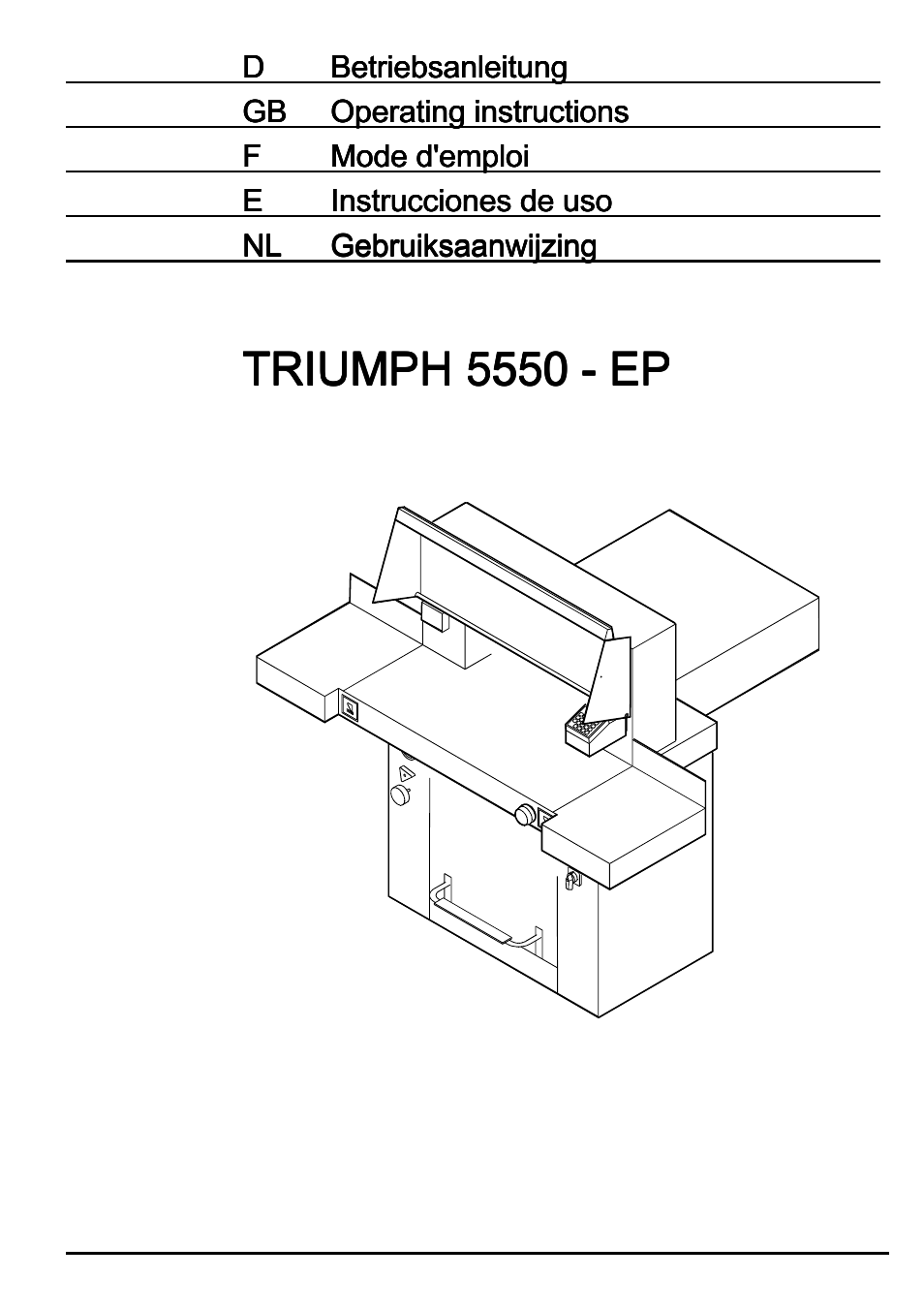 D Betriebsanleitung
GB Operating instructions
F Mode d'emploi
E Instrucciones de uso
NL Gebruiksaanwijzing

TRIUMPH 5550 - EP